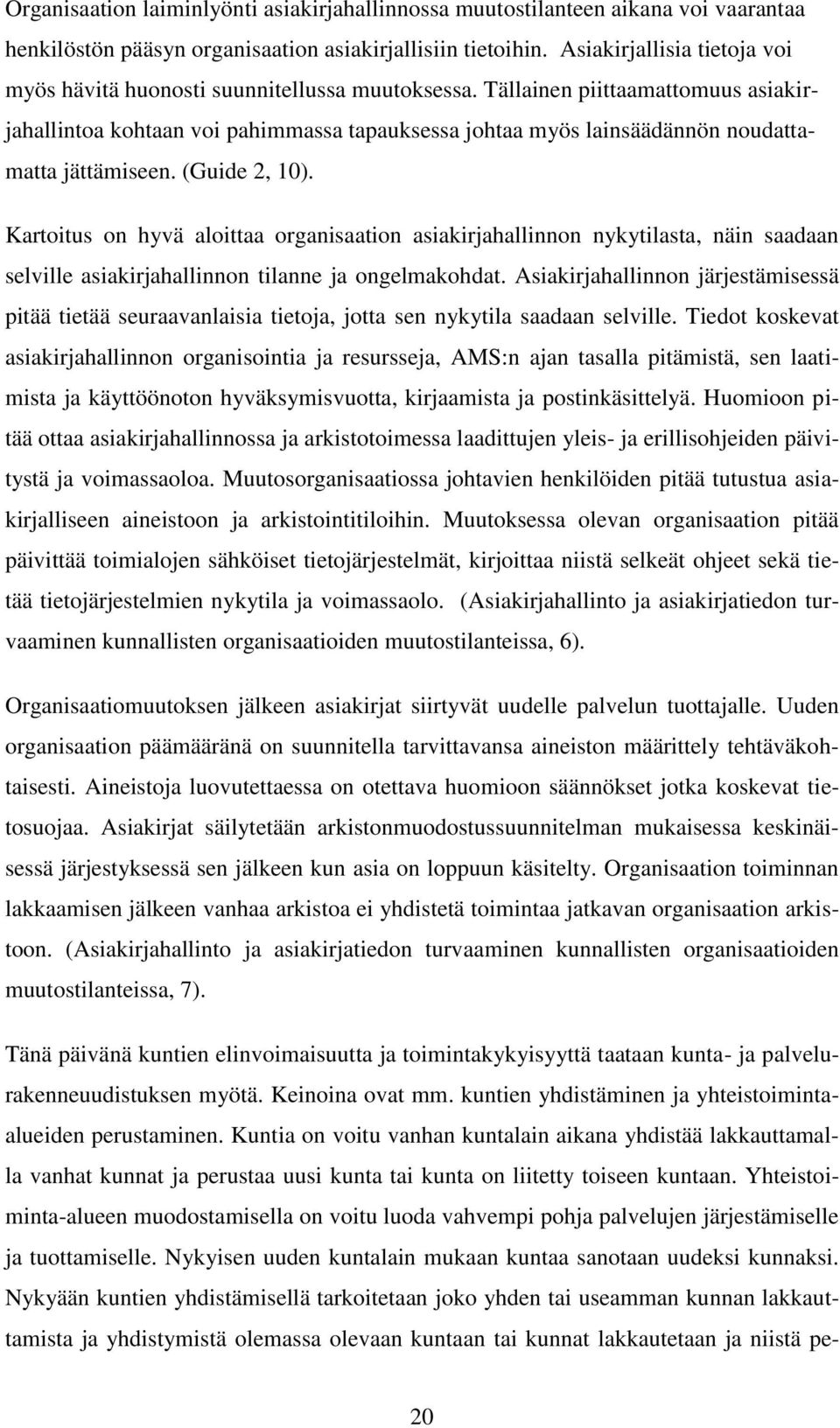 Organisaation laiminlyönti asiakirjahallinnossa muutostilanteen aikana voi vaarantaa henkilöstön pääsyn organisaation asiakirjallisiin tietoihin. Asiakirjallisia tietoja voi myös hävitä huonosti suunnitellussa muutoksessa. Tällainen piittaamattomuus asiakirjahallintoa kohtaan voi pahimmassa tapauksessa johtaa myös lainsäädännön noudattamatta jättämiseen. (Guide 2, 10).

Kartoitus on hyvä aloittaa organisaation asiakirjahallinnon nykytilasta, näin saadaan selville asiakirjahallinnon tilanne ja ongelmakohdat. Asiakirjahallinnon järjestämisessä pitää tietää seuraavanlaisia tietoja, jotta sen nykytila saadaan selville. Tiedot koskevat asiakirjahallinnon organisointia ja resursseja, AMS:n ajan tasalla pitämistä, sen laatimista ja käyttöönoton hyväksymisvuotta, kirjaamista ja postinkäsittelyä. Huomioon pitää ottaa asiakirjahallinnossa ja arkistotoimessa laadittujen yleis- ja erillisohjeiden päivitystä ja voimassaoloa. Muutosorganisaatiossa johtavien henkilöiden pitää tutustua asiakirjalliseen aineistoon ja arkistointitiloihin. Muutoksessa olevan organisaation pitää päivittää toimialojen sähköiset tietojärjestelmät, kirjoittaa niistä selkeät ohjeet sekä tietää tietojärjestelmien nykytila ja voimassaolo. (Asiakirjahallinto ja asiakirjatiedon turvaaminen kunnallisten organisaatioiden muutostilanteissa, 6).

Organisaatiomuutoksen jälkeen asiakirjat siirtyvät uudelle palvelun tuottajalle. Uuden organisaation päämääränä on suunnitella tarvittavansa aineiston määrittely tehtäväkohtaisesti. Aineistoja luovutettaessa on otettava huomioon säännökset jotka koskevat tietosuojaa. Asiakirjat säilytetään arkistonmuodostussuunnitelman mukaisessa keskinäisessä järjestyksessä sen jälkeen kun asia on loppuun käsitelty. Organisaation toiminnan lakkaamisen jälkeen vanhaa arkistoa ei yhdistetä toimintaa jatkavan organisaation arkistoon. (Asiakirjahallinto ja asiakirjatiedon turvaaminen kunnallisten organisaatioiden muutostilanteissa, 7).

Tänä päivänä kuntien elinvoimaisuutta ja toimintakykyisyyttä taataan kunta- ja palvelurakenneuudistuksen myötä. Keinoina ovat mm. kuntien yhdistäminen ja yhteistoiminta-alueiden perustaminen. Kuntia on voitu vanhan kuntalain aikana yhdistää lakkauttamalla vanhat kunnat ja perustaa uusi kunta tai kunta on liitetty toiseen kuntaan. Yhteistoiminta-alueen muodostamisella on voitu luoda vahvempi pohja palvelujen järjestämiselle ja tuottamiselle. Nykyisen uuden kuntalain mukaan kuntaa sanotaan uudeksi kunnaksi. Nykyään kuntien yhdistämisellä tarkoitetaan joko yhden tai useamman kunnan lakkauttamista ja yhdistymistä olemassa olevaan kuntaan tai kunnat lakkautetaan ja niistä pe-

20